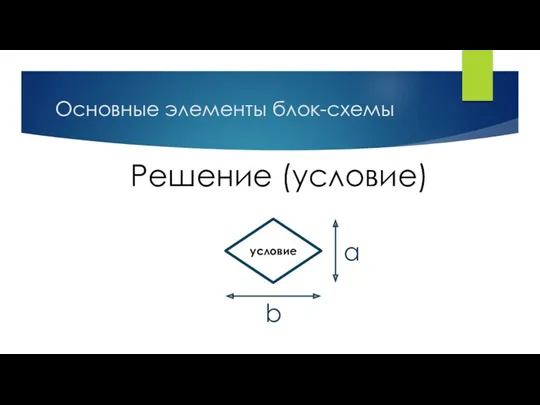 Основные элементы блок-схемы

Решение (условие)

условие

a

b